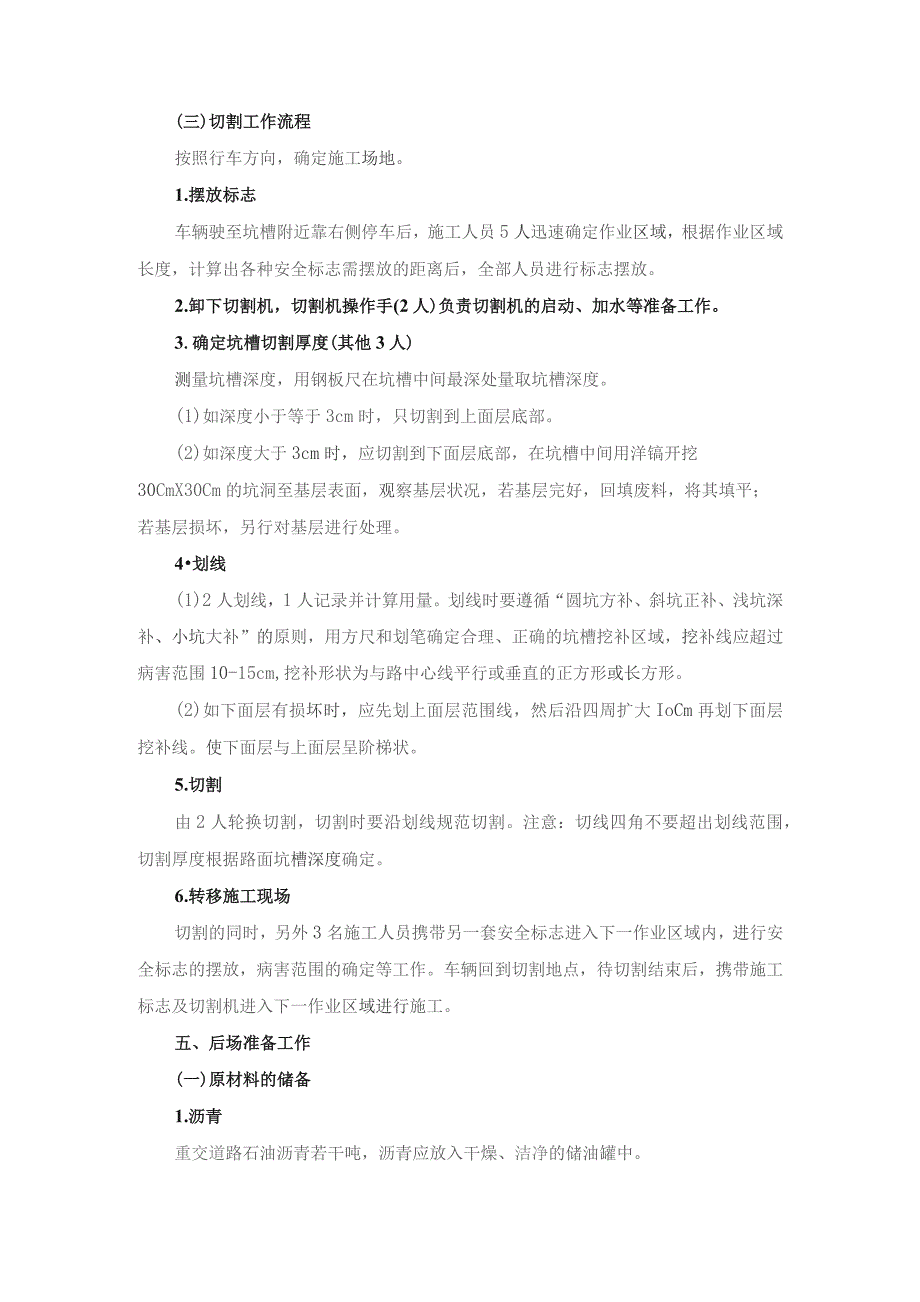 (三)切割工作流程

按照行车方向，确定施工场地。

1.摆放标志

车辆驶至坑槽附近靠右侧停车后，施工人员5人迅速确定作业区域，根据作业区域长度，计算出各种安全标志需摆放的距离后，全部人员进行标志摆放。

2.卸下切割机，切割机操作手(2人)负责切割机的启动、加水等准备工作。

3.确定坑槽切割厚度(其他3人)

测量坑槽深度，用钢板尺在坑槽中间最深处量取坑槽深度。

(1)如深度小于等于3cm时，只切割到上面层底部。

(2)如深度大于3cm时，应切割到下面层底部，在坑槽中间用洋镐开挖30CmX30Cm的坑洞至基层表面，观察基层状况，若基层完好，回填废料，将其填平；若基层损坏，另行对基层进行处理。

4•划线

(1)2人划线，1人记录并计算用量。划线时要遵循“圆坑方补、斜坑正补、浅坑深补、小坑大补”的原则，用方尺和划笔确定合理、正确的坑槽挖补区域，挖补线应超过病害范围10-15cm,挖补形状为与路中心线平行或垂直的正方形或长方形。

(2)如下面层有损坏时，应先划上面层范围线，然后沿四周扩大IoCm再划下面层挖补线。使下面层与上面层呈阶梯状。

5.切割

由2人轮换切割，切割时要沿划线规范切割。注意：切线四角不要超出划线范围，切割厚度根据路面坑槽深度确定。

6.转移施工现场

切割的同时，另外3名施工人员携带另一套安全标志进入下一作业区域内，进行安全标志的摆放，病害范围的确定等工作。车辆回到切割地点，待切割结束后，携带施工标志及切割机进入下一作业区域进行施工。

五、后场准备工作

(一)原材料的储备

1.沥青

重交道路石油沥青若干吨，沥青应放入干燥、洁净的储油罐中。